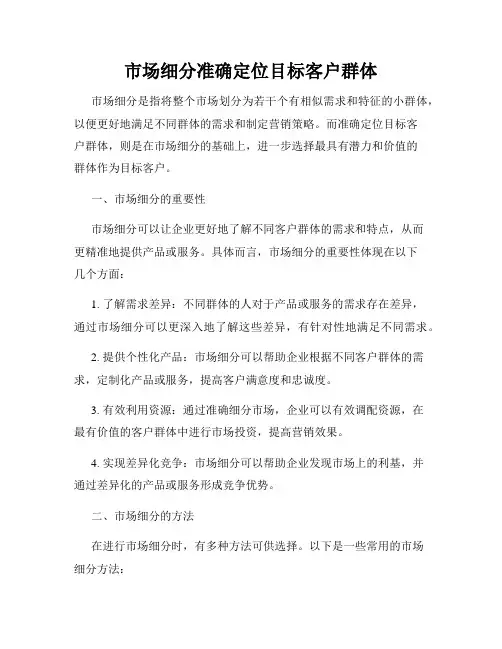 市场细分准确定位目标客户群体

市场细分是指将整个市场划分为若干个有相似需求和特征的小群体，以便更好地满足不同群体的需求和制定营销策略。而准确定位目标客户群体，则是在市场细分的基础上，进一步选择最具有潜力和价值的群体作为目标客户。

一、市场细分的重要性

市场细分可以让企业更好地了解不同客户群体的需求和特点，从而更精准地提供产品或服务。具体而言，市场细分的重要性体现在以下几个方面：

1. 了解需求差异：不同群体的人对于产品或服务的需求存在差异，通过市场细分可以更深入地了解这些差异，有针对性地满足不同需求。

2. 提供个性化产品：市场细分可以帮助企业根据不同客户群体的需求，定制化产品或服务，提高客户满意度和忠诚度。

3. 有效利用资源：通过准确细分市场，企业可以有效调配资源，在最有价值的客户群体中进行市场投资，提高营销效果。

4. 实现差异化竞争：市场细分可以帮助企业发现市场上的利基，并通过差异化的产品或服务形成竞争优势。

二、市场细分的方法

在进行市场细分时，有多种方法可供选择。以下是一些常用的市场细分方法：